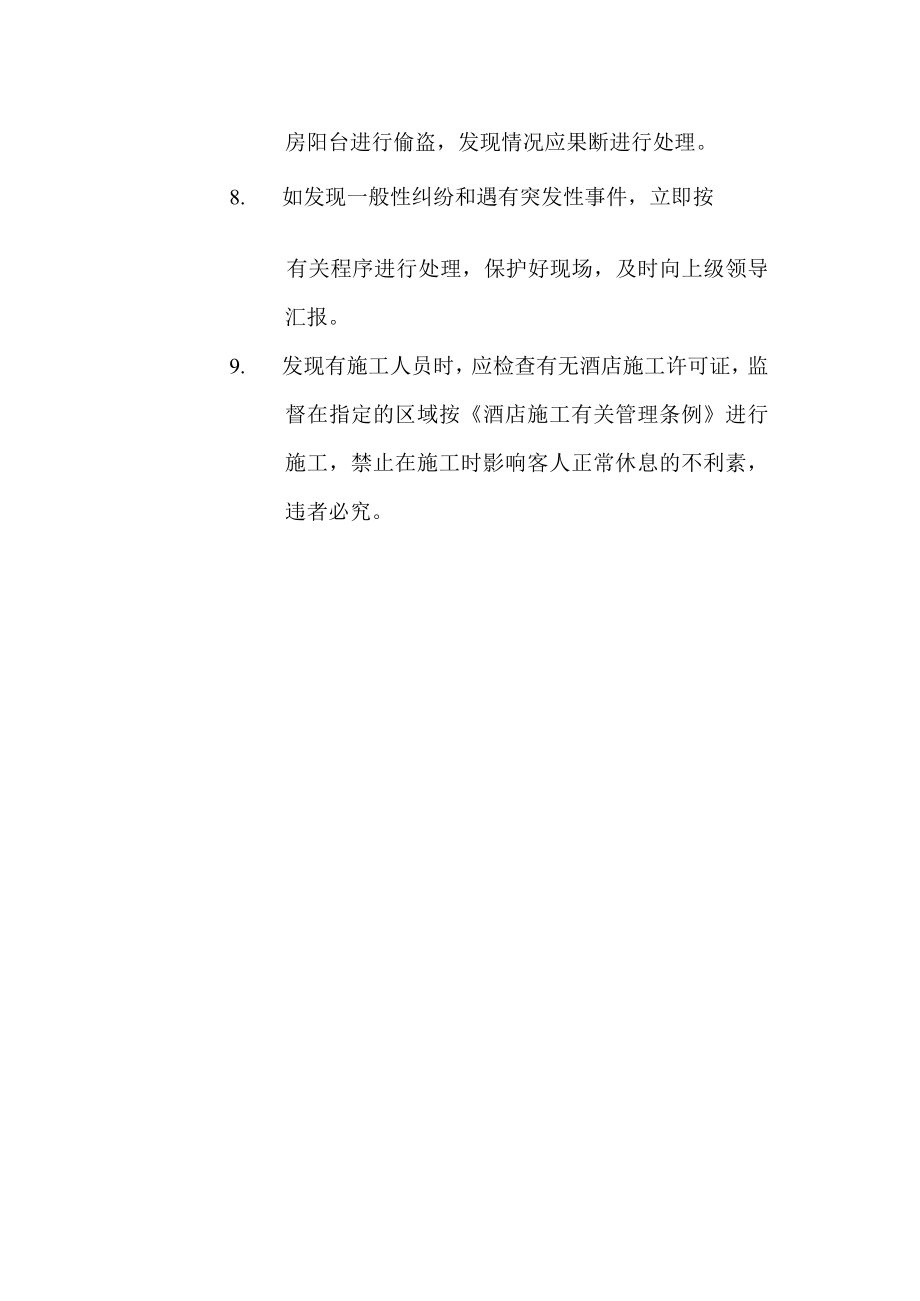 房阳台进行偷盗，发现情况应果断进行处理。

8. 如发现一般性纠纷和遇有突发性事件，立即按

有关程序进行处理，保护好现场，及时向上级领导汇报。

9. 发现有施工人员时，应检查有无酒店施工许可证，监督在指定的区域按《酒店施工有关管理条例》进行施工，禁止在施工时影响客人正常休息的不利素，违者必究。